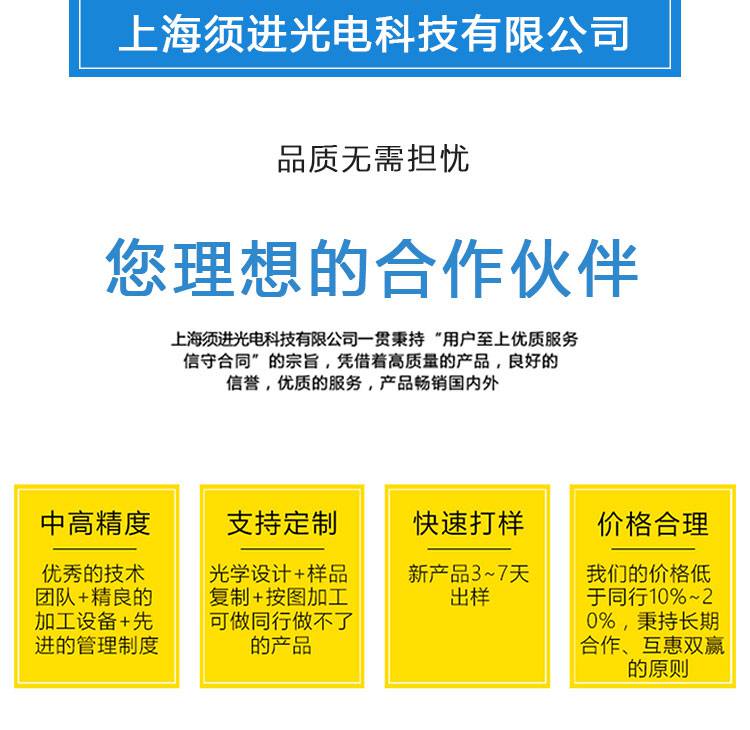 上海须进光电科技有限公司

品质无需担忧

您理想的合作伙伴

上海须进光电科技有限公司一贯秉持“用户至上优质服务信守合同”的宗旨，凭借着高质量的产品，良好的信誉，优质的服务，产品畅销国内外

中高精度

优秀的技术团队+精良的加工设备+先进的管理制度

支持定制

光学设计+样品复制+按图加工可做同行做不了的产品

快速打样

新产品3~7天出样

价格合理

我们的价格低于同行10%~20%，秉持长期合作、互惠双赢的原则